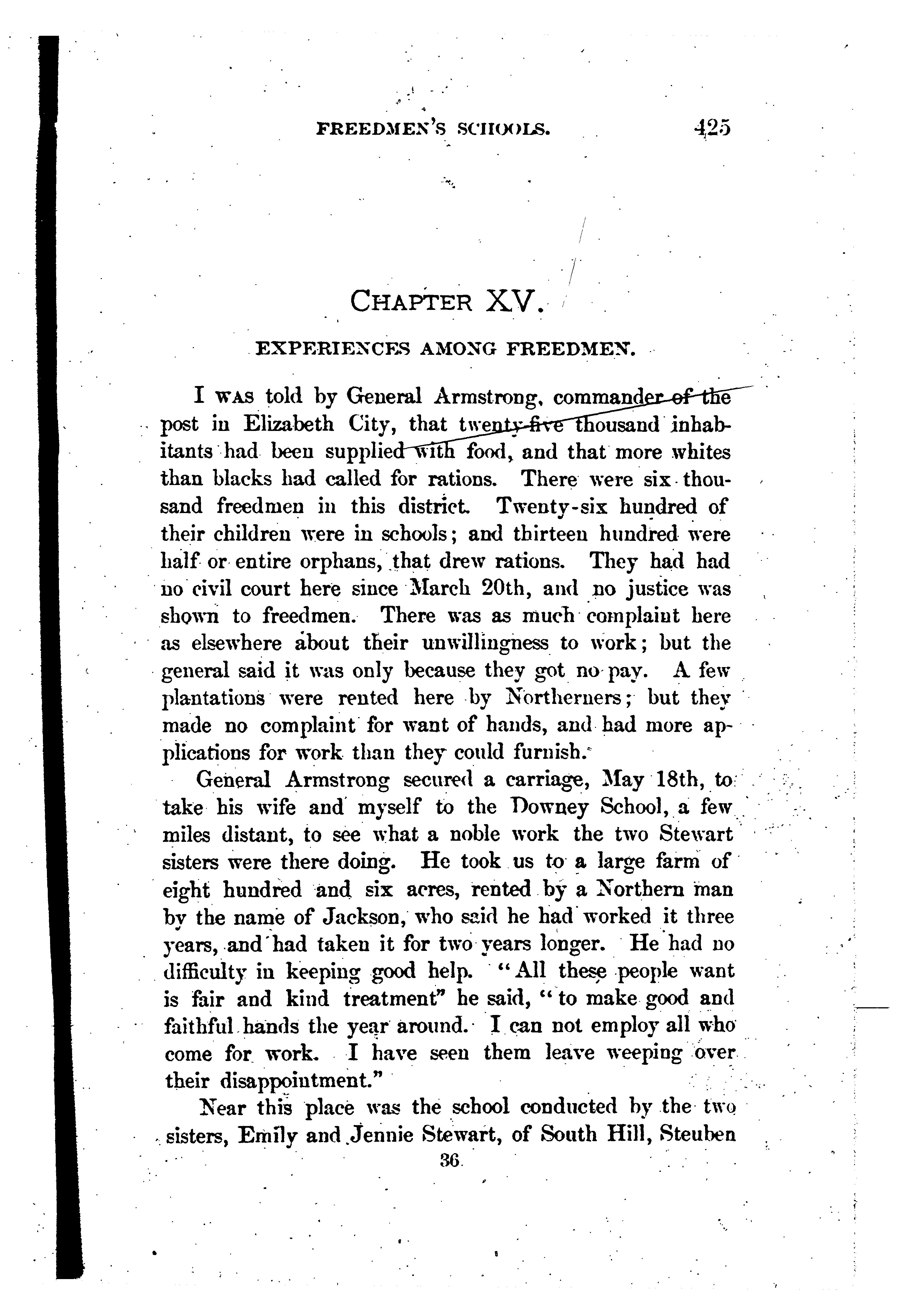 FREEDMEN'S SCHOOLS. 425

CHAPTER XV.

EXPERIENCES AMONG FREEDMEN.

I WAS told by General Armstrong, commander of the post in Elizabeth City, that twenty-five thousand inhabitants had been supplied with food, and that more whites than blacks had called for rations. There were six thousand freedmen in this district. Twenty-six hundred of their children were in schools; and thirteen hundred were half or entire orphans, that drew rations. They had had no civil court here since March 20th, and no justice was shown to freedmen. There was as much complaint here as elsewhere about their unwillingness to work; but the general said it was only because they got no pay. A few plantations were rented here by Northerners; but they made no complaint for want of hands, and had more applications for work than they could furnish.

General Armstrong secured a carriage, May 18th, to take his wife and myself to the Downey School, a few miles distant, to see what a noble work the two Stewart sisters were there doing. He took us to a large farm of eight hundred and six acres, rented by a Northern man by the name of Jackson, who said he had worked it three years, and had taken it for two years longer. He had no difficulty in keeping good help. "All these people want is fair and kind treatment" he said, "to make good and faithful hands the year around. I can not employ all who come for work. I have seen them leave weeping over their disappointment."

Near this place was the school conducted by the two sisters, Emily and Jennie Stewart, of South Hill, Steuben

36